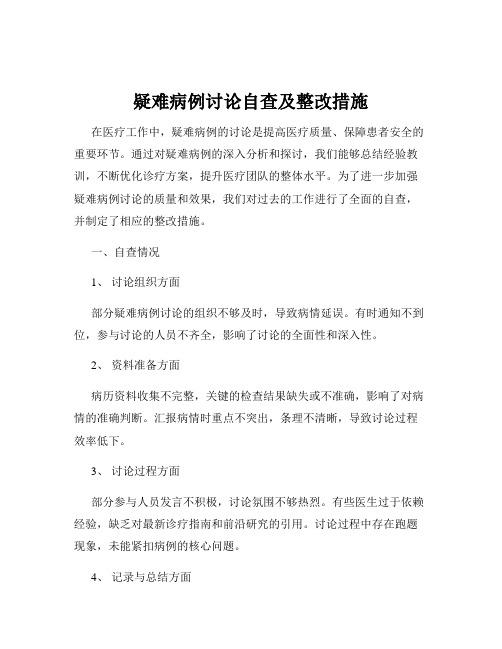 疑难病例讨论自查及整改措施

在医疗工作中，疑难病例的讨论是提高医疗质量、保障患者安全的重要环节。通过对疑难病例的深入分析和探讨，我们能够总结经验教训，不断优化诊疗方案，提升医疗团队的整体水平。为了进一步加强疑难病例讨论的质量和效果，我们对过去的工作进行了全面的自查，并制定了相应的整改措施。

一、自查情况

1、讨论组织方面

部分疑难病例讨论的组织不够及时，导致病情延误。有时通知不到位，参与讨论的人员不齐全，影响了讨论的全面性和深入性。

2、资料准备方面

病历资料收集不完整，关键的检查结果缺失或不准确，影响了对病情的准确判断。汇报病情时重点不突出，条理不清晰，导致讨论过程效率低下。

3、讨论过程方面

部分参与人员发言不积极，讨论氛围不够热烈。有些医生过于依赖经验，缺乏对最新诊疗指南和前沿研究的引用。讨论过程中存在跑题现象，未能紧扣病例的核心问题。

4、记录与总结方面